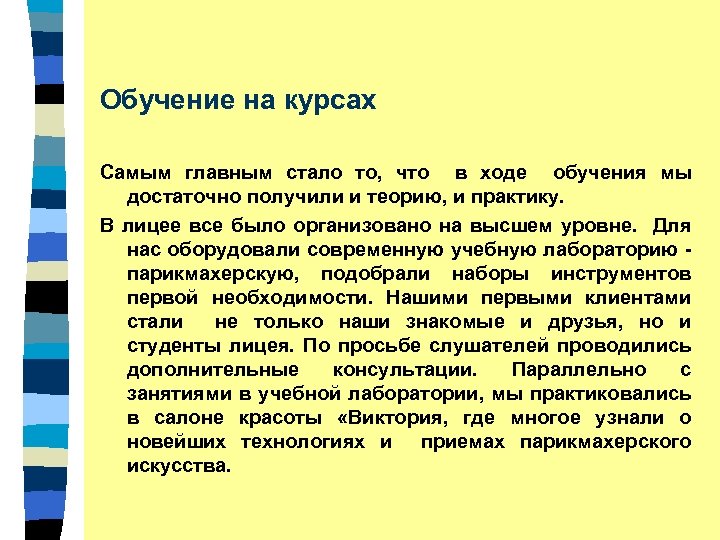 Обучение на курсах

Самым главным стало то, что в ходе обучения мы достаточно получили и теорию, и практику.

В лицее все было организовано на высшем уровне. Для нас оборудовали современную учебную лабораторию - парикмахерскую, подобрали наборы инструментов первой необходимости. Нашими первыми клиентами стали не только наши знакомые и друзья, но и студенты лицея. По просьбе слушателей проводились дополнительные консультации. Параллельно с занятиями в учебной лаборатории, мы практиковались в салоне красоты «Виктория, где многое узнали о новейших технологиях и приемах парикмахерского искусства.